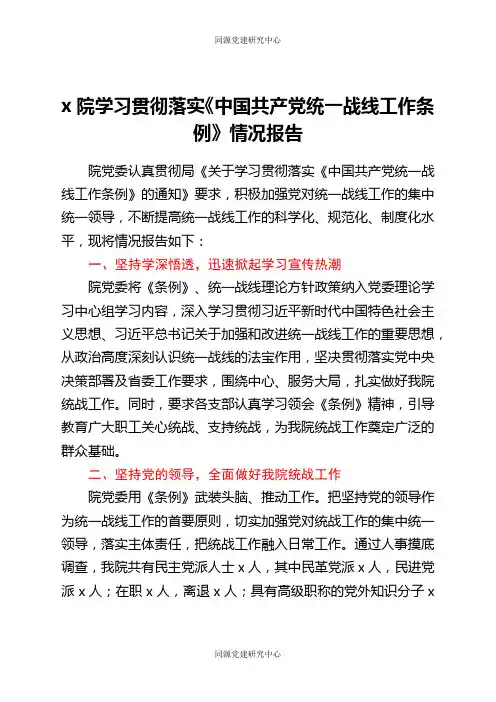 同源党建研究中心

x 院学习贯彻落实《中国共产党统一战线工作条例》情况报告

院党委认真贯彻局《关于学习贯彻落实《中国共产党统一战线工作条例》的通知》要求，积极加强党对统一战线工作的集中统一领导，不断提高统一战线工作的科学化、规范化、制度化水平，现将情况报告如下：

一、坚持学深悟透，迅速掀起学习宣传热潮

院党委将《条例》、统一战线理论方针政策纳入党委理论学习中心组学习内容，深入学习贯彻习近平新时代中国特色社会主义思想、习近平总书记关于加强和改进统一战线工作的重要思想，从政治高度深刻认识统一战线的法宝作用，坚决贯彻落实党中央决策部署及省委工作要求，围绕中心、服务大局，扎实做好我院统战工作。同时，要求各支部认真学习领会《条例》精神，引导教育广大职工关心统战、支持统战，为我院统战工作奠定广泛的群众基础。

二、坚持党的领导，全面做好我院统战工作

院党委用《条例》武装头脑、推动工作。把坚持党的领导作为统一战线工作的首要原则，切实加强党对统战工作的集中统一领导，落实主体责任，把统战工作融入日常工作。通过人事摸底调查，我院共有民主党派人士 x 人，其中民革党派 x 人，民进党派 x 人；在职 x 人，离退 x 人；具有高级职称的党外知识分子 x

同源党建研究中心